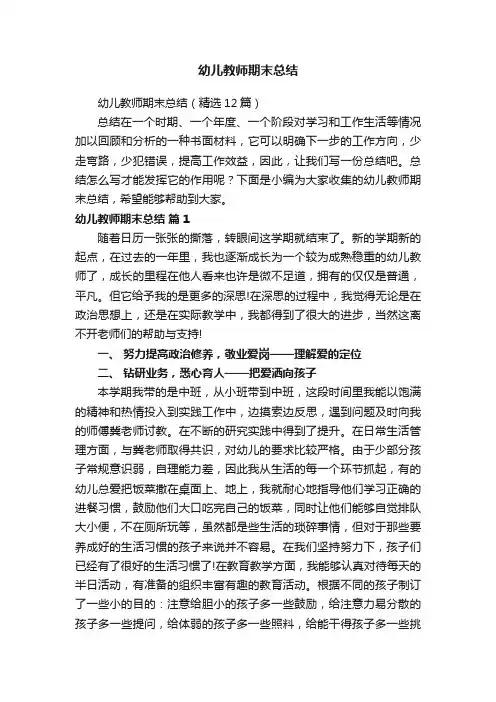 幼儿教师期末总结

幼儿教师期末总结（精选12篇）

总结在一个时期、一个年度、一个阶段对学习和工作生活等情况加以回顾和分析的一种书面材料，它可以明确下一步的工作方向，少走弯路，少犯错误，提高工作效益，因此，让我们写一份总结吧。总结怎么写才能发挥它的作用呢？下面是小编为大家收集的幼儿教师期末总结，希望能够帮助到大家。

幼儿教师期末总结 篇1

随着日历一张张的撕落，转眼间这学期就结束了。新的学期新的起点，在过去的一年里，我也逐渐成长为一个较为成熟稳重的幼儿教师了，成长的里程在他人看来也许是微不足道，拥有的仅仅是普通，平凡。但它给予我的是更多的深思!在深思的过程中，我觉得无论是在政治思想上，还是在实际教学中，我都得到了很大的进步，当然这离不开老师们的帮助与支持!

一、 努力提高政治修养，敬业爱岗——理解爱的定位

二、 钻研业务，悉心育人——把爱洒向孩子

本学期我带的是中班，从小班带到中班，这段时间里我能以饱满的精神和热情投入到实践工作中，边摸索边反思，遇到问题及时向我的师傅龚老师讨教。在不断的研究实践中得到了提升。在日常生活管理方面，与龚老师取得共识，对幼儿的要求比较严格。由于少部分孩子常规意识弱，自理能力差，因此我从生活的每一个环节抓起，有的幼儿总爱把饭菜撒在桌面上、地上，我就耐心地指导他们学习正确的进餐习惯，鼓励他们大口吃完自己的饭菜，同时让他们能够自觉排队大小便，不在厕所玩等，虽然都是些生活的琐碎事情，但对于那些要养成好的生活习惯的孩子来说并不容易。在我们坚持努力下，孩子们已经有了很好的生活习惯了!在教育教学方面，我能够认真对待每天的半日活动，有准备的组织丰富有趣的教育活动。根据不同的孩子制订了一些小的目的：注意给胆小的孩子多一些鼓励，给注意力易分散的孩子多一些提问，给体弱的孩子多一些照料，给能干得孩子多一些挑